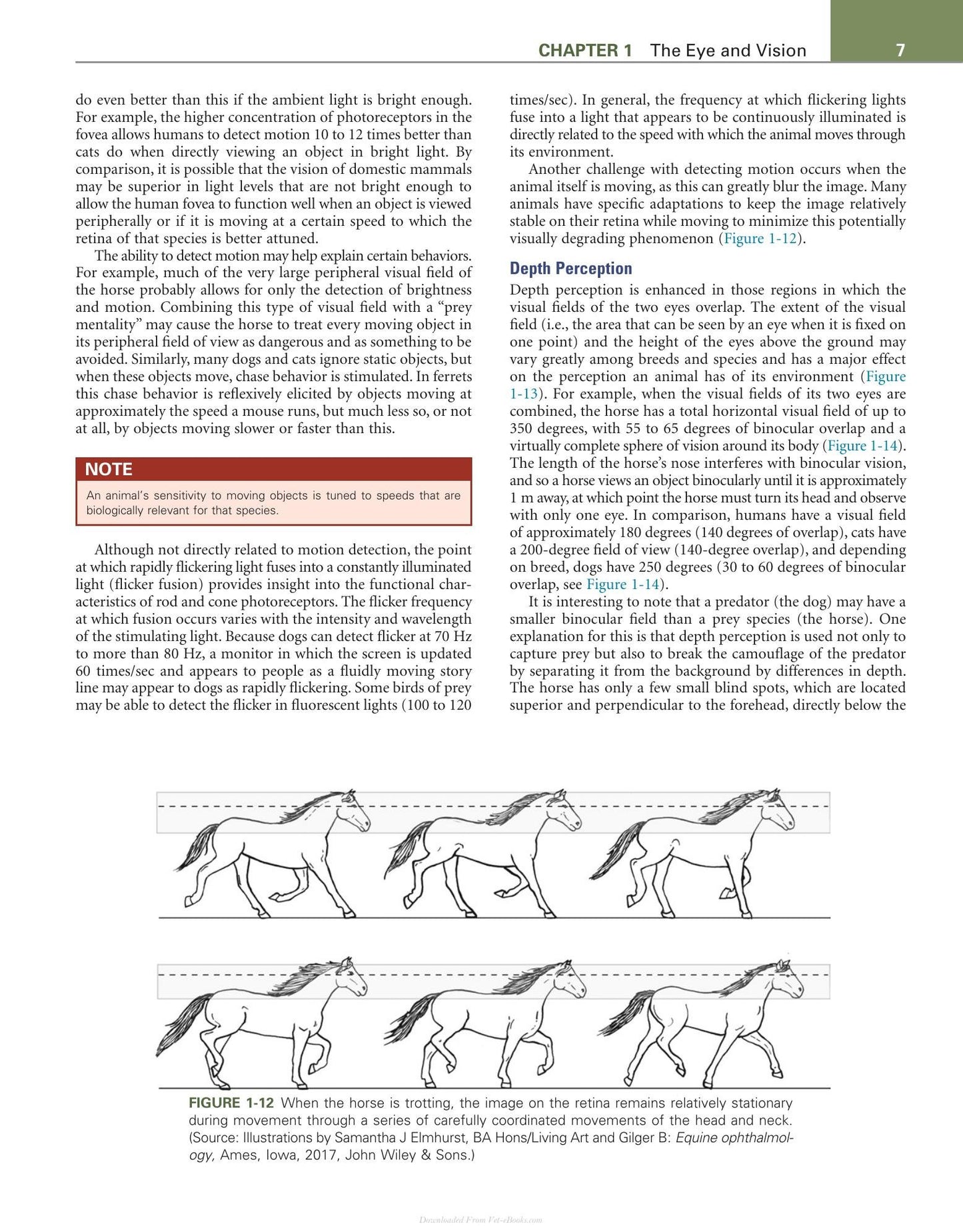 CHAPTER 1 The Eye and Vision 7

do even better than this if the ambient light is bright enough. For example, the higher concentration of photoreceptors in the fovea allows humans to detect motion 10 to 12 times better than cats do when directly viewing an object in bright light. By comparison, it is possible that the vision of domestic mammals may be superior in light levels that are not bright enough to allow the human fovea to function well when an object is viewed peripherally or if it is moving at a certain speed to which the retina of that species is better attuned.

The ability to detect motion may help explain certain behaviors. For example, much of the very large peripheral visual field of the horse probably allows for only the detection of brightness and motion. Combining this type of visual field with a "prey mentality" may cause the horse to treat every moving object in its peripheral field of view as dangerous and as something to be avoided. Similarly, many dogs and cats ignore static objects, but when these objects move, chase behavior is stimulated. In ferrets this chase behavior is reflexively elicited by objects moving at approximately the speed a mouse runs, but much less so, or not at all, by objects moving slower or faster than this.

NOTE

An animal's sensitivity to moving objects is tuned to speeds that are biologically relevant for that species.

Although not directly related to motion detection, the point at which rapidly flickering light fuses into a constantly illuminated light (flicker fusion) provides insight into the functional characteristics of rod and cone photoreceptors. The flicker frequency at which fusion occurs varies with the intensity and wavelength of the stimulating light. Because dogs can detect flicker at 70 Hz to more than 80 Hz, a monitor in which the screen is updated 60 times/sec and appears to people as a fluidly moving story line may appear to dogs as rapidly flickering. Some birds of prey may be able to detect the flicker in fluorescent lights (100 to 120 times/sec). In general, the frequency at which flickering lights fuse into a light that appears to be continuously illuminated is directly related to the speed with which the animal moves through its environment.

Another challenge with detecting motion occurs when the animal itself is moving, as this can greatly blur the image. Many animals have specific adaptations to keep the image relatively stable on their retina while moving to minimize this potentially visually degrading phenomenon (Figure 1-12).

Depth Perception

Depth perception is enhanced in those regions in which the visual fields of the two eyes overlap. The extent of the visual field (i.e., the area that can be seen by an eye when it is fixed on one point) and the height of the eyes above the ground may vary greatly among breeds and species and has a major effect on the perception an animal has of its environment (Figure 1-13). For example, when the visual fields of its two eyes are combined, the horse has a total horizontal visual field of up to 350 degrees, with 55 to 65 degrees of binocular overlap and a virtually complete sphere of vision around its body (Figure 1-14). The length of the horse's nose interferes with binocular vision, and so a horse views an object binocularly until it is approximately 1 m away, at which point the horse must turn its head and observe with only one eye. In comparison, humans have a visual field of approximately 180 degrees (140 degrees of overlap), cats have a 200-degree field of view (140-degree overlap), and depending on breed, dogs have 250 degrees (30 to 60 degrees of binocular overlap, see Figure 1-14).

It is interesting to note that a predator (the dog) may have a smaller binocular field than a prey species (the horse). One explanation for this is that depth perception is used not only to capture prey but also to break the camouflage of the predator by separating it from the background by differences in depth. The horse has only a few small blind spots, which are located superior and perpendicular to the forehead, directly below the

FIGURE 1-12 When the horse is trotting, the image on the retina remains relatively stationary during movement through a series of carefully coordinated movements of the head and neck. (Source: Illustrations by Samantha J Elmhurst, BA Hons/Living Art and Gilger B: Equine ophthalmology, Ames, Iowa, 2017, John Wiley & Sons.)

Downloaded From Vet-eBooks.com